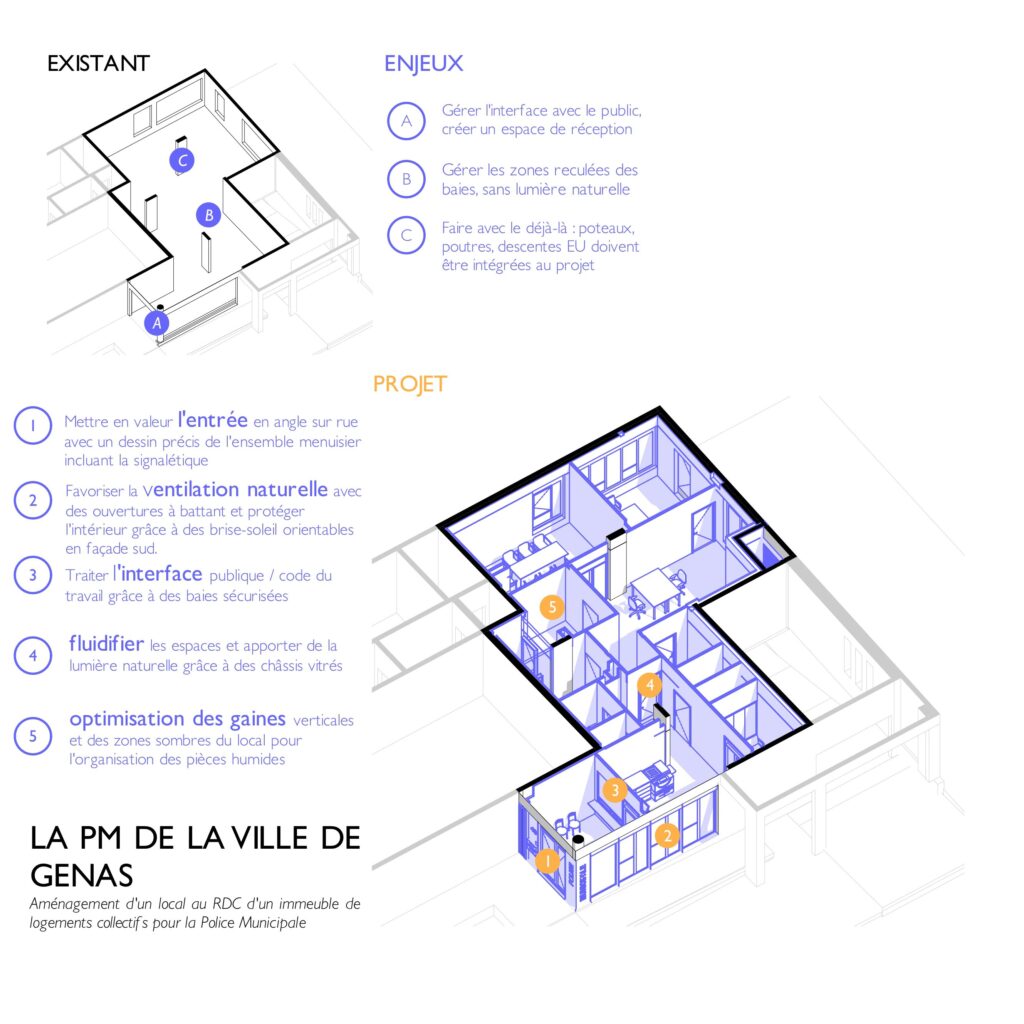 EXISTANT

C

B

A

ENJEUX

A Gérer l'interface avec le public, créer un espace de réception

B Gérer les zones reculées des baies, sans lumière naturelle

C Faire avec le déjà-là : poteaux, poutres, descentes EU doivent être intégrées au projet

PROJET

1 Mettre en valeur l'entrée en angle sur rue avec un dessin précis de l'ensemble menuisier incluant la signalétique

2 Favoriser la ventilation naturelle avec des ouvertures à battant et protéger l'intérieur grâce à des brise-soleil orientables en façade sud.

3 Traiter l'interface publique / code du travail grâce à des baies sécurisées

4 fluidifier les espaces et apporter de la lumière naturelle grâce à des châssis vitrés

5 optimisation des gaines verticales et des zones sombres du local pour l'organisation des pièces humides

5

4

3

2

1

LA PM DE LA VILLE DE GENAS

Aménagement d'un local au RDC d'un immeuble de logements collectifs pour la Police Municipale